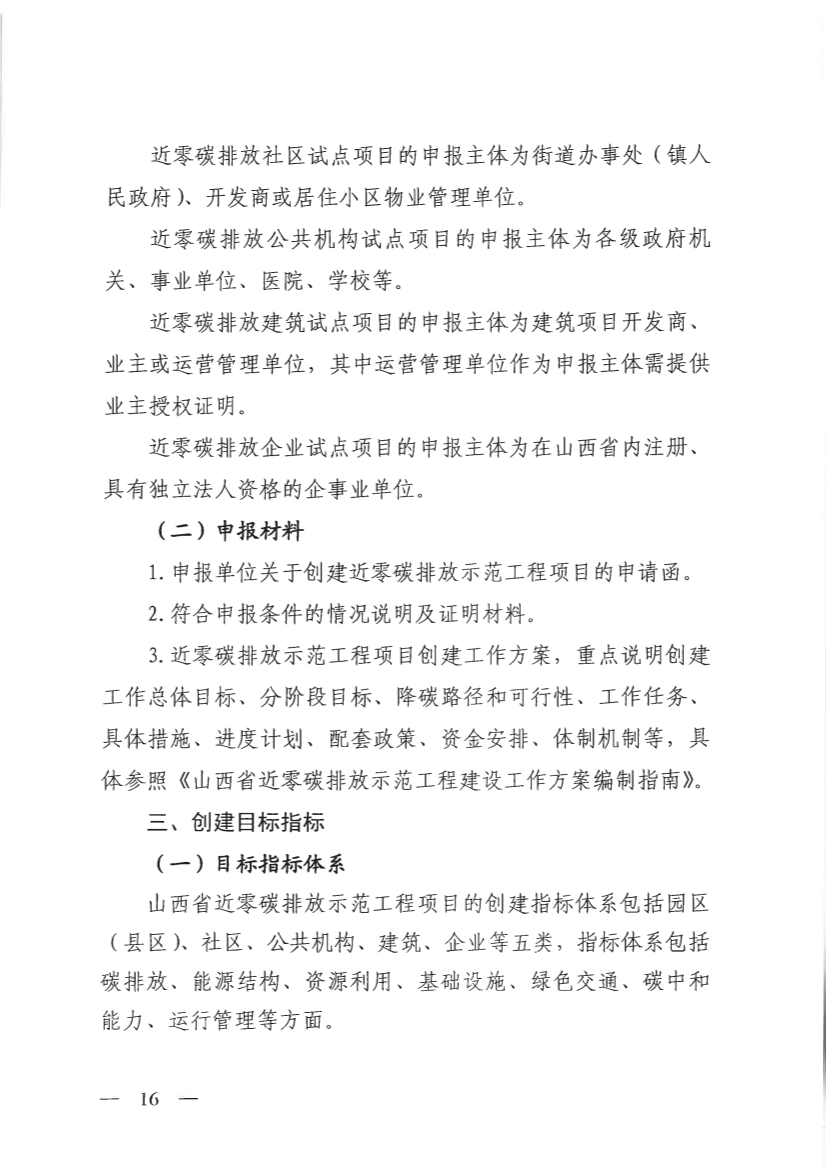 近零碳排放社区试点项目的申报主体为街道办事处（镇人民政府）、开发商或居住小区物业管理单位。

近零碳排放公共机构试点项目的申报主体为各级政府机关、事业单位、医院、学校等。

近零碳排放建筑试点项目的申报主体为建筑项目开发商、业主或运营管理单位，其中运营管理单位作为申报主体需提供业主授权证明。

近零碳排放企业试点项目的申报主体为在山西省内注册、具有独立法人资格的企事业单位。

（二）申报材料

1. 申报单位关于创建近零碳排放示范工程项目的申请函。

2. 符合申报条件的情况说明及证明材料。

3. 近零碳排放示范工程项目创建工作方案，重点说明创建工作总体目标、分阶段目标、降碳路径和可行性、工作任务、具体措施、进度计划、配套政策、资金安排、体制机制等，具体参照《山西省近零碳排放示范工程建设工作方案编制指南》。

三、创建目标指标

（一）目标指标体系

山西省近零碳排放示范工程项目的创建指标体系包括园区（县区）、社区、公共机构、建筑、企业等五类，指标体系包括碳排放、能源结构、资源利用、基础设施、绿色交通、碳中和能力、运行管理等方面。

— 16 —